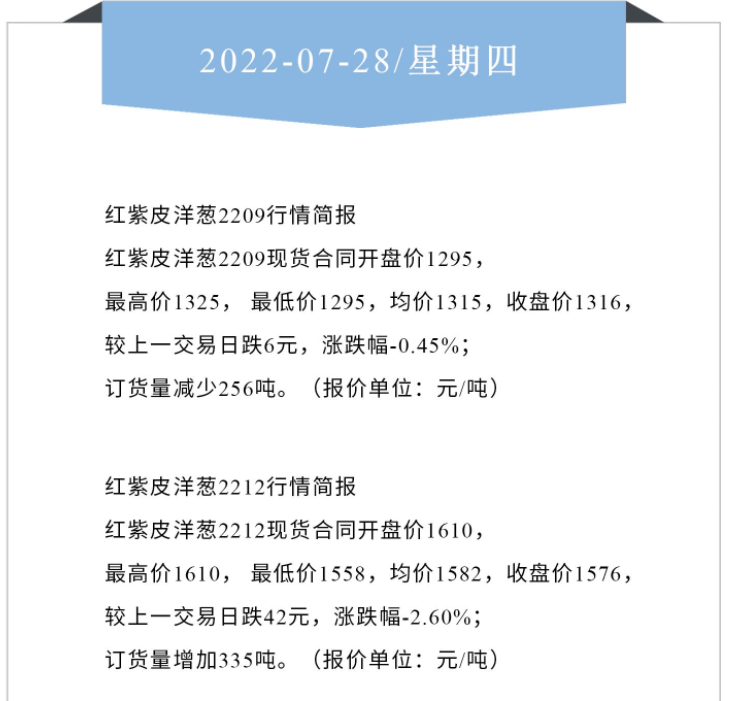 2022-07-28/星期四

红紫皮洋葱2209行情简报
红紫皮洋葱2209现货合同开盘价1295，
最高价1325， 最低价1295，均价1315，收盘价1316，
较上一交易日跌6元，涨跌幅-0.45%；
订货量减少256吨。（报价单位：元/吨）

红紫皮洋葱2212行情简报
红紫皮洋葱2212现货合同开盘价1610，
最高价1610， 最低价1558，均价1582，收盘价1576，
较上一交易日跌42元，涨跌幅-2.60%；
订货量增加335吨。（报价单位：元/吨）